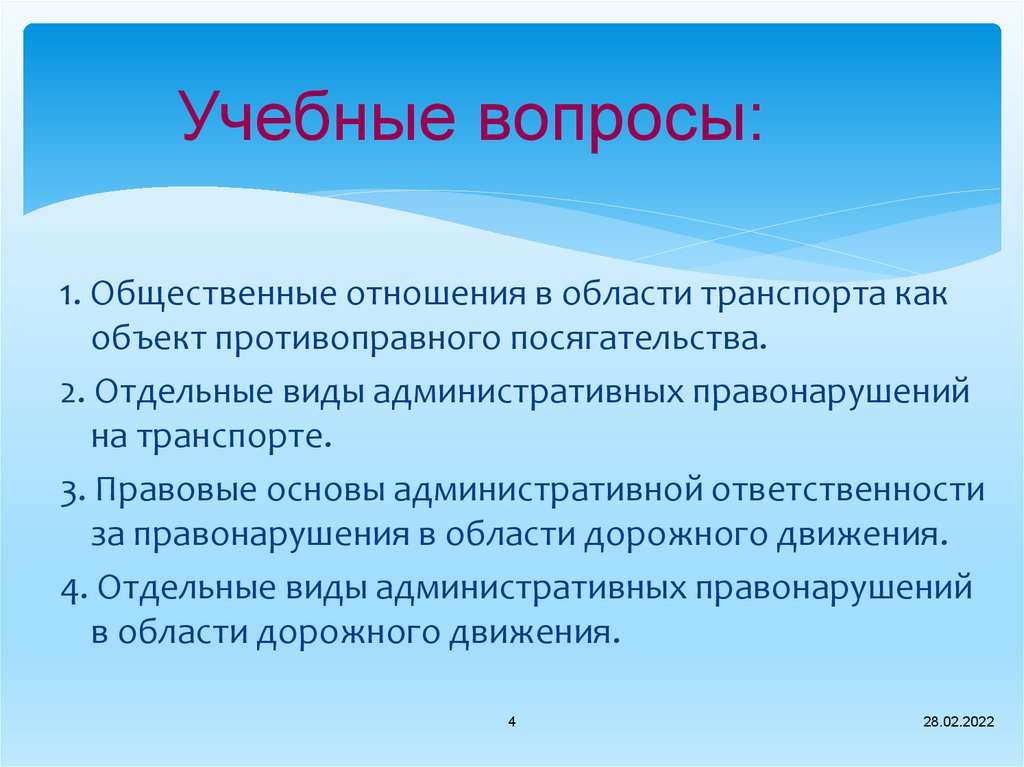 Учебные вопросы:

1. Общественные отношения в области транспорта как объект противоправного посягательства.

2. Отдельные виды административных правонарушений на транспорте.

3. Правовые основы административной ответственности за правонарушения в области дорожного движения.

4. Отдельные виды административных правонарушений в области дорожного движения.

4

28.02.2022